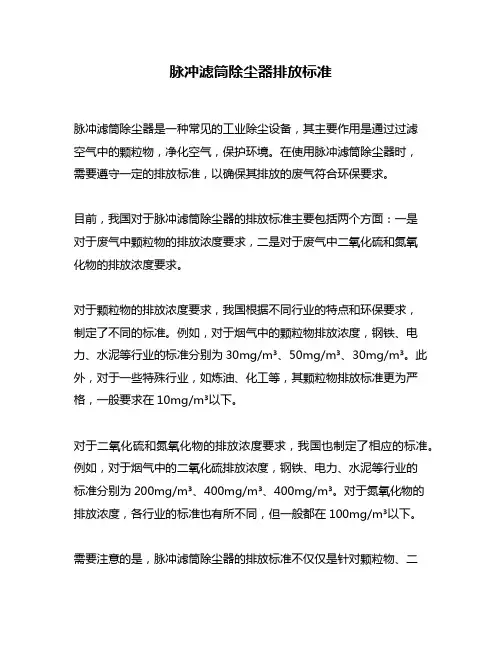 脉冲滤筒除尘器排放标准

脉冲滤筒除尘器是一种常见的工业除尘设备，其主要作用是通过过滤空气中的颗粒物，净化空气，保护环境。在使用脉冲滤筒除尘器时，需要遵守一定的排放标准，以确保其排放的废气符合环保要求。

目前，我国对于脉冲滤筒除尘器的排放标准主要包括两个方面：一是对于废气中颗粒物的排放浓度要求，二是对于废气中二氧化硫和氮氧化物的排放浓度要求。

对于颗粒物的排放浓度要求，我国根据不同行业的特点和环保要求，制定了不同的标准。例如，对于烟气中的颗粒物排放浓度，钢铁、电力、水泥等行业的标准分别为 30mg/m³、50mg/m³、30mg/m³。此外，对于一些特殊行业，如炼油、化工等，其颗粒物排放标准更为严格，一般要求在 10mg/m³以下。

对于二氧化硫和氮氧化物的排放浓度要求，我国也制定了相应的标准。例如，对于烟气中的二氧化硫排放浓度，钢铁、电力、水泥等行业的标准分别为 200mg/m³、400mg/m³、400mg/m³。对于氮氧化物的排放浓度，各行业的标准也有所不同，但一般都在 100mg/m³以下。

需要注意的是，脉冲滤筒除尘器的排放标准不仅仅是针对颗粒物、二